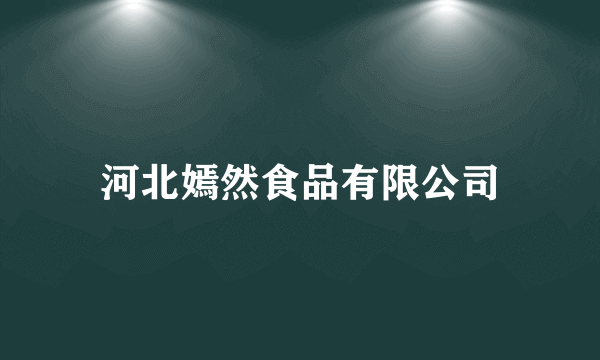 河北嫣然食品有限公司